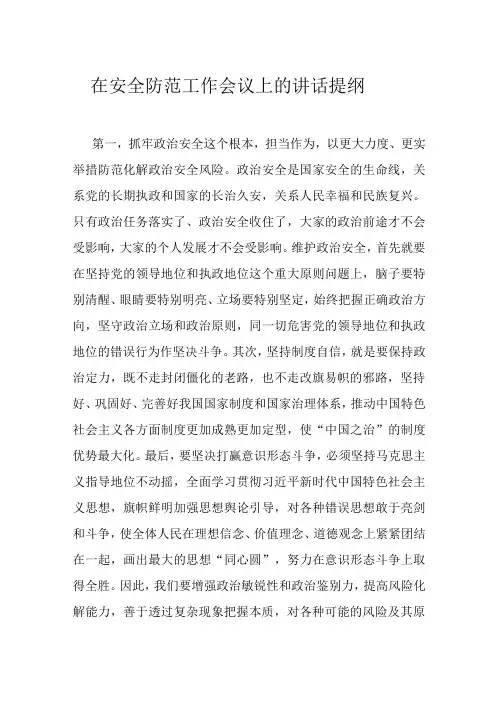 在安全防范工作会议上的讲话提纲

第一，抓牢政治安全这个根本，担当作为，以更大力度、更实举措防范化解政治安全风险。政治安全是国家安全的生命线，关系党的长期执政和国家的长治久安，关系人民幸福和民族复兴。只有政治任务落实了、政治安全收住了，大家的政治前途才不会受影响，大家的个人发展才不会受影响。维护政治安全，首先就要在坚持党的领导地位和执政地位这个重大原则问题上，脑子要特别清醒、眼睛要特别明亮、立场要特别坚定，始终把握正确政治方向，坚守政治立场和政治原则，同一切危害党的领导地位和执政地位的错误行为作坚决斗争。其次，坚持制度自信，就是要保持政治定力，既不走封闭僵化的老路，也不走改旗易帜的邪路，坚持好、巩固好、完善好我国国家制度和国家治理体系，推动中国特色社会主义各方面制度更加成熟更加定型，使“中国之治”的制度优势最大化。最后，要坚决打赢意识形态斗争，必须坚持马克思主义指导地位不动摇，全面学习贯彻习近平新时代中国特色社会主义思想，旗帜鲜明加强思想舆论引导，对各种错误思想敢于亮剑和斗争，使全体人民在理想信念、价值理念、道德观念上紧紧团结在一起，画出最大的思想“同心圆”，努力在意识形态斗争上取得全胜。因此，我们要增强政治敏锐性和政治鉴别力，提高风险化解能力，善于透过复杂现象把握本质，对各种可能的风险及其原